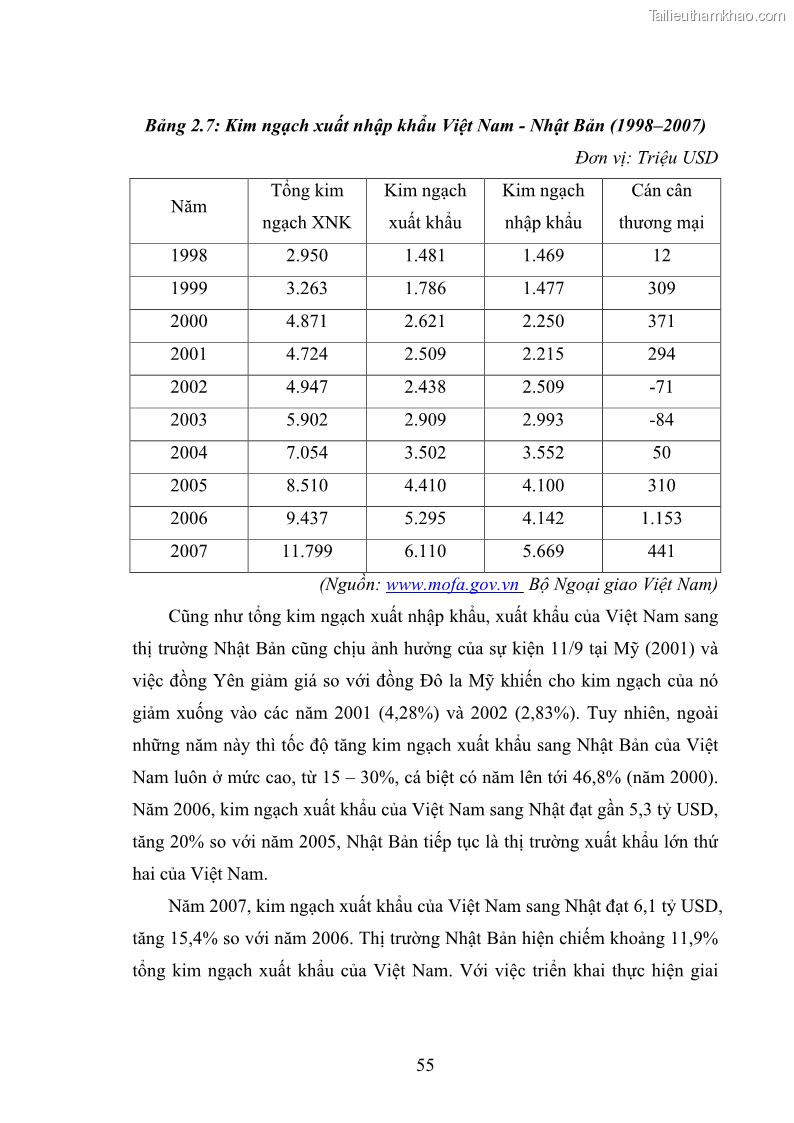 Tailieuthamkhao.com

Bảng 2.7: Kim ngạch xuất nhập khẩu Việt Nam - Nhật Bản (1998–2007)

Đơn vị: Triệu USD

| Năm | Tổng kim ngạch XNK | Kim ngạch xuất khẩu | Kim ngạch nhập khẩu | Cán cân thương mại |
|---|---|---|---|---|
| 1998 | 2.950 | 1.481 | 1.469 | 12 |
| 1999 | 3.263 | 1.786 | 1.477 | 309 |
| 2000 | 4.871 | 2.621 | 2.250 | 371 |
| 2001 | 4.724 | 2.509 | 2.215 | 294 |
| 2002 | 4.947 | 2.438 | 2.509 | -71 |
| 2003 | 5.902 | 2.909 | 2.993 | -84 |
| 2004 | 7.054 | 3.502 | 3.552 | 50 |
| 2005 | 8.510 | 4.410 | 4.100 | 310 |
| 2006 | 9.437 | 5.295 | 4.142 | 1.153 |
| 2007 | 11.799 | 6.110 | 5.669 | 441 |

(Nguồn: www.mofa.gov.vn Bộ Ngoại giao Việt Nam)

Cũng như tổng kim ngạch xuất nhập khẩu, xuất khẩu của Việt Nam sang thị trường Nhật Bản cũng chịu ảnh hưởng của sự kiện 11/9 tại Mỹ (2001) và việc đồng Yên giảm giá so với đồng Đô la Mỹ khiến cho kim ngạch của nó giảm xuống vào các năm 2001 (4,28%) và 2002 (2,83%). Tuy nhiên, ngoài những năm này thì tốc độ tăng kim ngạch xuất khẩu sang Nhật Bản của Việt Nam luôn ở mức cao, từ 15 – 30%, cá biệt có năm lên tới 46,8% (năm 2000). Năm 2006, kim ngạch xuất khẩu của Việt Nam sang Nhật đạt gần 5,3 tỷ USD, tăng 20% so với năm 2005, Nhật Bản tiếp tục là thị trường xuất khẩu lớn thứ hai của Việt Nam.

Năm 2007, kim ngạch xuất khẩu của Việt Nam sang Nhật đạt 6,1 tỷ USD, tăng 15,4% so với năm 2006. Thị trường Nhật Bản hiện chiếm khoảng 11,9% tổng kim ngạch xuất khẩu của Việt Nam. Với việc triển khai thực hiện giai

55